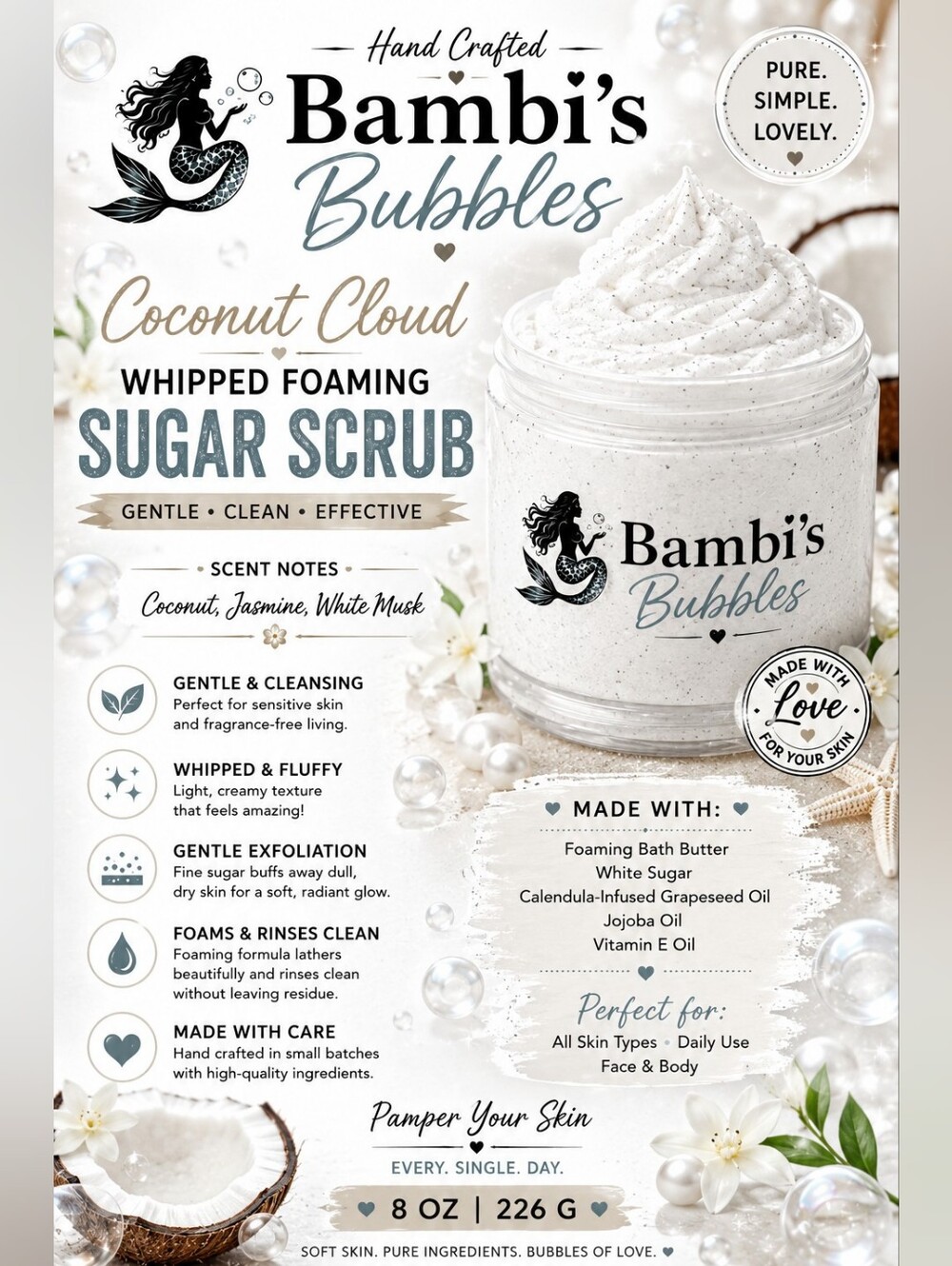 Hand Crafted
Bambi's Bubbles

PURE. SIMPLE. LOVELY.

Coconut Cloud
WHIPPED FOAMING
SUGAR SCRUB
GENTLE • CLEAN • EFFECTIVE

SCENT NOTES
Coconut, Jasmine, White Musk

GENTLE & CLEANSING
Perfect for sensitive skin and fragrance-free living.

WHIPPED & FLUFFY
Light, creamy texture that feels amazing!

GENTLE EXFOLIATION
Fine sugar buffs away dull, dry skin for a soft, radiant glow.

FOAMS & RINSES CLEAN
Foaming formula lathers beautifully and rinses clean without leaving residue.

MADE WITH CARE
Hand crafted in small batches with high-quality ingredients.

Bambi's Bubbles

MADE WITH Love FOR YOUR SKIN

MADE WITH:
Foaming Bath Butter
White Sugar
Calendula-Infused Grapeseed Oil
Jojoba Oil
Vitamin E Oil

Perfect for:
All Skin Types • Daily Use
Face & Body

Pamper Your Skin
EVERY. SINGLE. DAY.
8 OZ | 226 G
SOFT SKIN. PURE INGREDIENTS. BUBBLES OF LOVE.